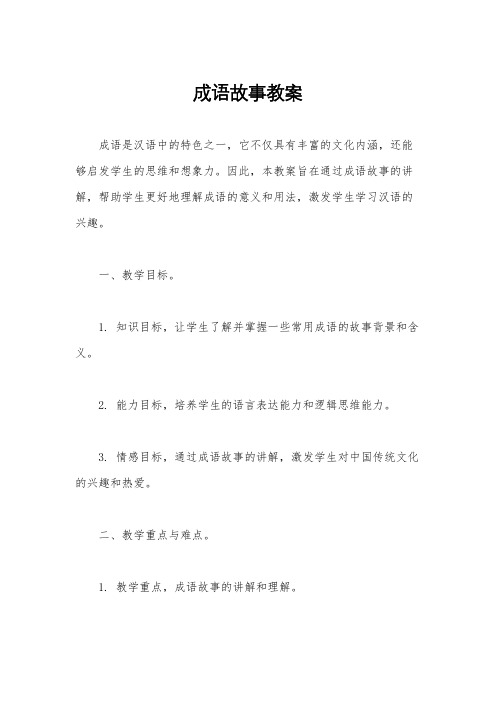 成语故事教案

成语是汉语中的特色之一，它不仅具有丰富的文化内涵，还能够启发学生的思维和想象力。因此，本教案旨在通过成语故事的讲解，帮助学生更好地理解成语的意义和用法，激发学生学习汉语的兴趣。

一、教学目标。

1. 知识目标，让学生了解并掌握一些常用成语的故事背景和含义。

2. 能力目标，培养学生的语言表达能力和逻辑思维能力。

3. 情感目标，通过成语故事的讲解，激发学生对中国传统文化的兴趣和热爱。

二、教学重点与难点。

1. 教学重点，成语故事的讲解和理解。